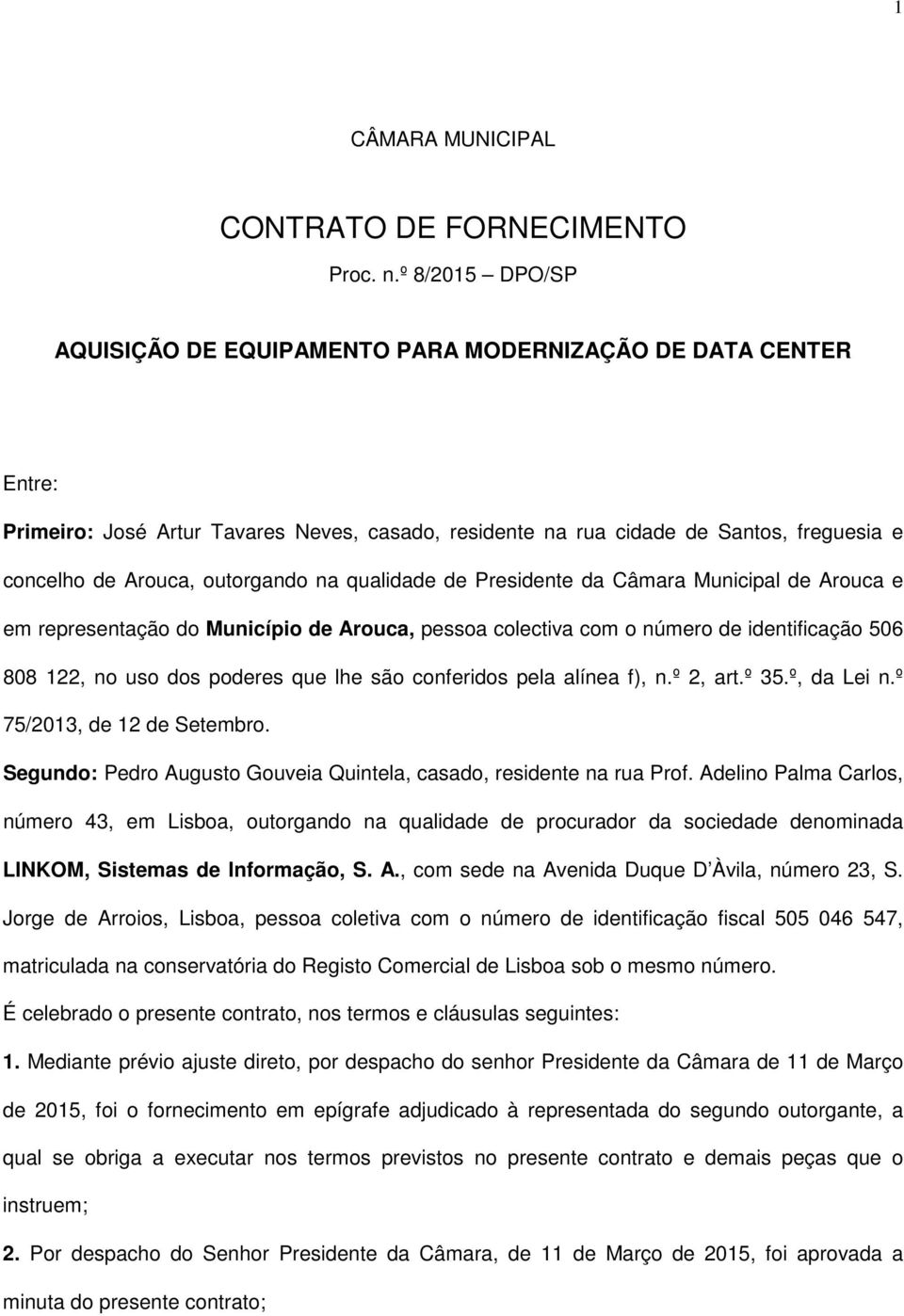 1

CÂMARA MUNICIPAL

CONTRATO DE FORNECIMENTO
Proc. n.º 8/2015 – DPO/SP

AQUISIÇÃO DE EQUIPAMENTO PARA MODERNIZAÇÃO DE DATA CENTER

Entre:

Primeiro: José Artur Tavares Neves, casado, residente na rua cidade de Santos, freguesia e concelho de Arouca, outorgando na qualidade de Presidente da Câmara Municipal de Arouca e em representação do Município de Arouca, pessoa colectiva com o número de identificação 506 808 122, no uso dos poderes que lhe são conferidos pela alínea f), n.º 2, art.º 35.º, da Lei n.º 75/2013, de 12 de Setembro.

Segundo: Pedro Augusto Gouveia Quintela, casado, residente na rua Prof. Adelino Palma Carlos, número 43, em Lisboa, outorgando na qualidade de procurador da sociedade denominada LINKOM, Sistemas de Informação, S. A., com sede na Avenida Duque D'Àvila, número 23, S. Jorge de Arroios, Lisboa, pessoa coletiva com o número de identificação fiscal 505 046 547, matriculada na conservatória do Registo Comercial de Lisboa sob o mesmo número.

É celebrado o presente contrato, nos termos e cláusulas seguintes:

1. Mediante prévio ajuste direto, por despacho do senhor Presidente da Câmara de 11 de Março de 2015, foi o fornecimento em epígrafe adjudicado à representada do segundo outorgante, a qual se obriga a executar nos termos previstos no presente contrato e demais peças que o instruem;

2. Por despacho do Senhor Presidente da Câmara, de 11 de Março de 2015, foi aprovada a minuta do presente contrato;